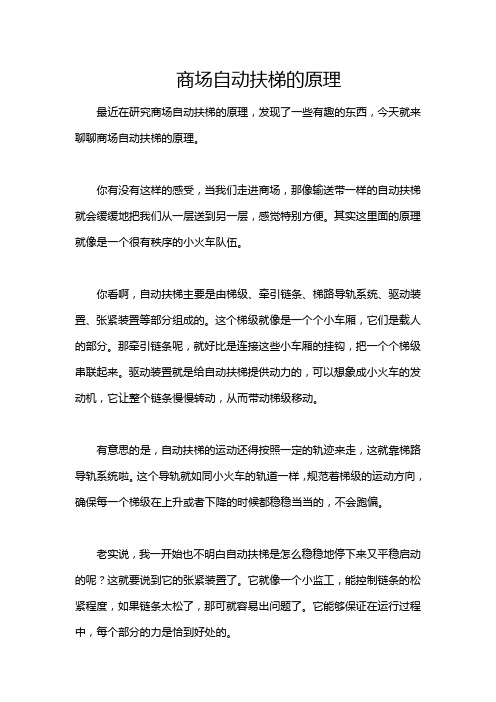 商场自动扶梯的原理

最近在研究商场自动扶梯的原理，发现了一些有趣的东西，今天就来聊聊商场自动扶梯的原理。

你有没有这样的感受，当我们走进商场，那像输送带一样的自动扶梯就会缓缓地把我们从一层送到另一层，感觉特别方便。其实这里面的原理就像是一个很有秩序的小火车队伍。

你看啊，自动扶梯主要是由梯级、牵引链条、梯路导轨系统、驱动装置、张紧装置等部分组成的。这个梯级就像是一个个小车厢，它们是载人的部分。那牵引链条呢，就好比是连接这些小车厢的挂钩，把一个个梯级串联起来。驱动装置就是给自动扶梯提供动力的，可以想象成小火车的发动机，它让整个链条慢慢转动，从而带动梯级移动。

有意思的是，自动扶梯的运动还得按照一定的轨迹来走，这就靠梯路导轨系统啦。这个导轨就如同小火车的轨道一样，规范着梯级的运动方向，确保每一个梯级在上升或者下降的时候都稳稳当当的，不会跑偏。

老实说，我一开始也不明白自动扶梯是怎么稳稳地停下来又平稳启动的呢？这就要说到它的张紧装置了。它就像一个小监工，能控制链条的松紧程度，如果链条太松了，那可就容易出问题了。它能够保证在运行过程中，每个部分的力是恰到好处的。